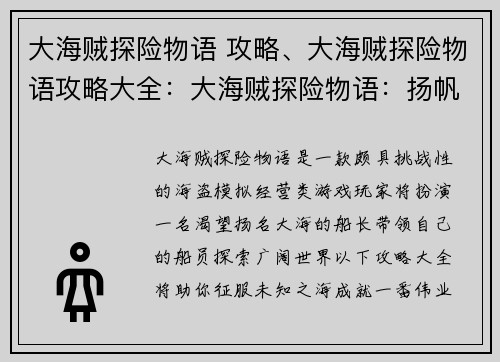 大海贼探险物语 攻略、大海贼探险物语攻略大全：大海贼探险物语：扬帆

大海贼探险物语是一款颇具挑战性的海盗模拟经营类游戏玩家将扮演一名渴望扬名大海的船长带领自己的船员探索广阔世界以下攻略大全将助你征服未知之海成就一番伟业